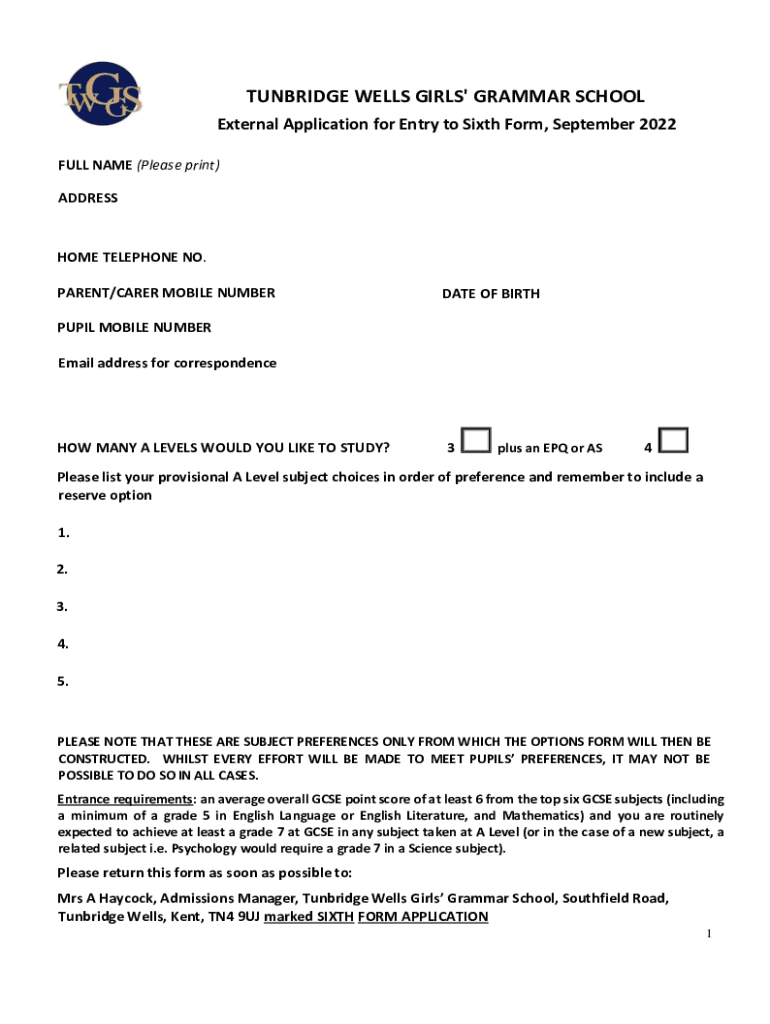 TWGS

TUNBRIDGE WELLS GIRLS' GRAMMAR SCHOOL

External Application for Entry to Sixth Form, September 2022

FULL NAME (Please print)

ADDRESS

HOME TELEPHONE NO.

PARENT/CARER MOBILE NUMBER

DATE OF BIRTH

PUPIL MOBILE NUMBER

Email address for correspondence

HOW MANY A LEVELS WOULD YOU LIKE TO STUDY? 3 plus an EPQ or AS 4

Please list your provisional A Level subject choices in order of preference and remember to include a reserve option

1.

2.

3.

4.

5.

PLEASE NOTE THAT THESE ARE SUBJECT PREFERENCES ONLY FROM WHICH THE OPTIONS FORM WILL THEN BE CONSTRUCTED. WHILST EVERY EFFORT WILL BE MADE TO MEET PUPILS' PREFERENCES, IT MAY NOT BE POSSIBLE TO DO SO IN ALL CASES.

Entrance requirements: an average overall GCSE point score of at least 6 from the top six GCSE subjects (including a minimum of a grade 5 in English Language or English Literature, and Mathematics) and you are routinely expected to achieve at least a grade 7 at GCSE in any subject taken at A Level (or in the case of a new subject, a related subject i.e. Psychology would require a grade 7 in a Science subject).

Please return this form as soon as possible to:

Mrs A Haycock, Admissions Manager, Tunbridge Wells Girls' Grammar School, Southfield Road, Tunbridge Wells, Kent, TN4 9UJ marked SIXTH FORM APPLICATION

1